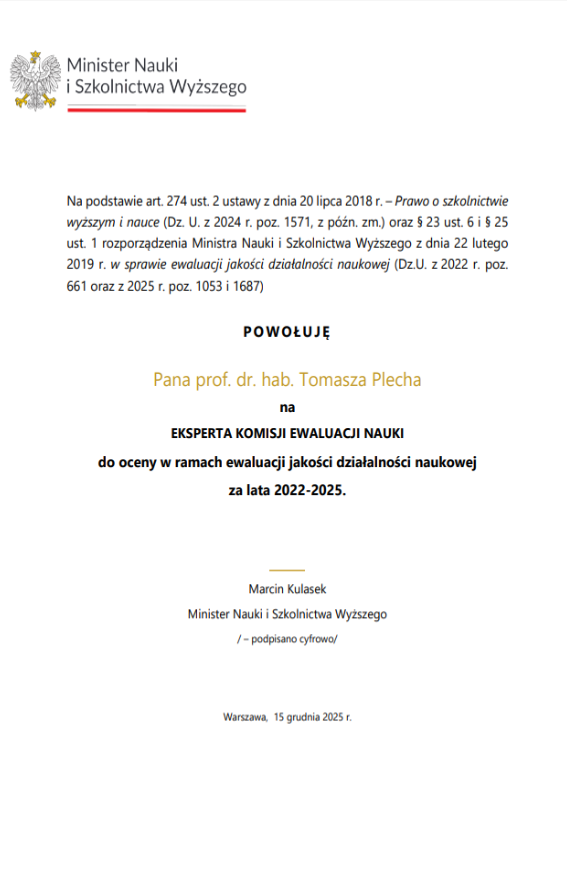 Minister Nauki
i Szkolnictwa Wyższego

Na podstawie art. 274 ust. 2 ustawy z dnia 20 lipca 2018 r. – Prawo o szkolnictwie wyższym i nauce (Dz. U. z 2024 r. poz. 1571, z późn. zm.) oraz § 23 ust. 6 i § 25 ust. 1 rozporządzenia Ministra Nauki i Szkolnictwa Wyższego z dnia 22 lutego 2019 r. w sprawie ewaluacji jakości działalności naukowej (Dz.U. z 2022 r. poz. 661 oraz z 2025 r. poz. 1053 i 1687)

POWOŁUJĘ

Pana prof. dr. hab. Tomasza Plecha

na

EKSPERTA KOMISJI EWALUACJI NAUKI

do oceny w ramach ewaluacji jakości działalności naukowej

za lata 2022-2025.

Marcin Kulasek

Minister Nauki i Szkolnictwa Wyższego

/ – podpisano cyfrowo/

Warszawa, 15 grudnia 2025 r.